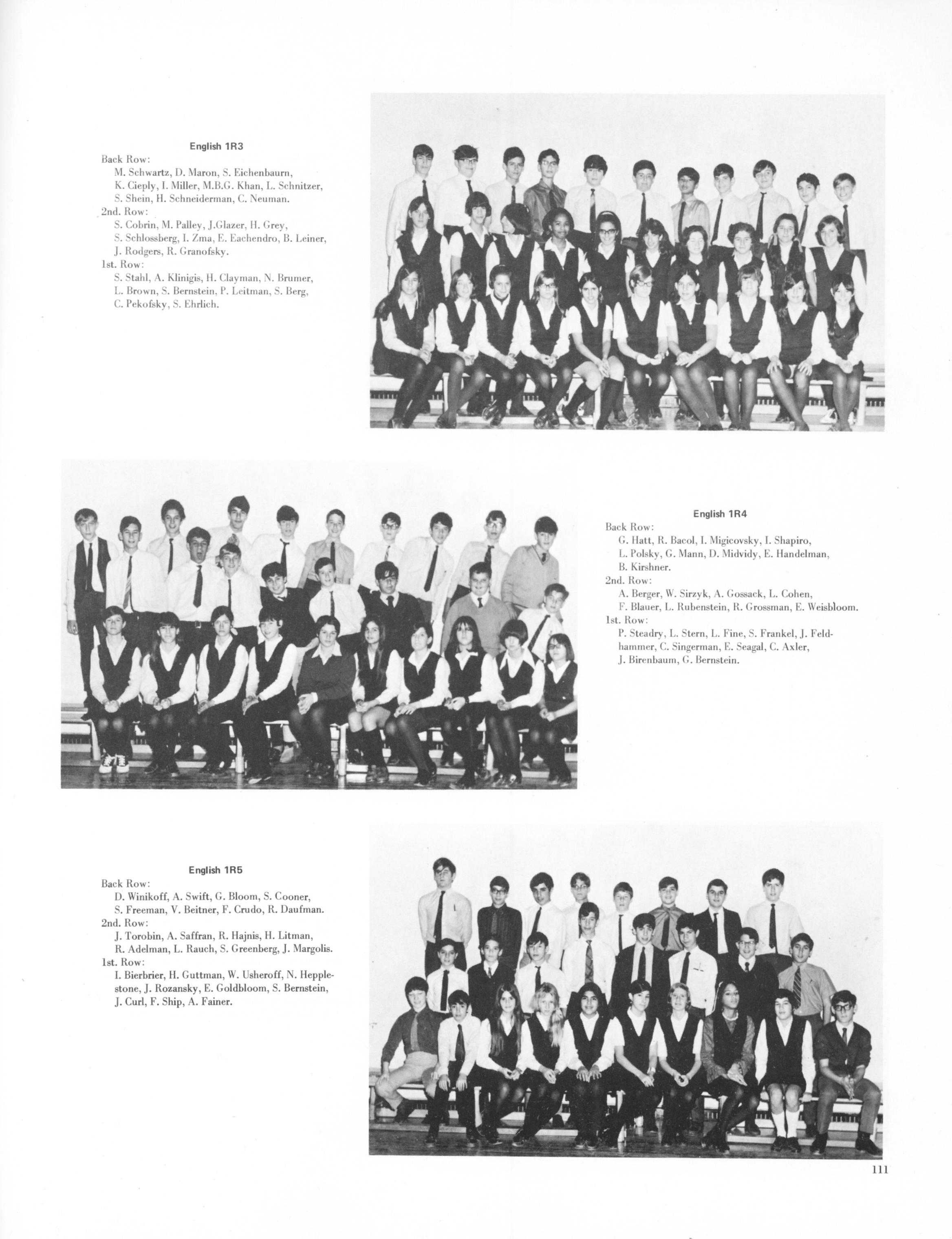 English 1R3

Back Row:
M. Schwartz, D. Maron, S. Eichenbaurn, K. Cieply, I. Miller, M.B.G. Khan, L. Schnitzer, S. Shein, H. Schneiderman, C. Neuman.
2nd. Row:
S. Cobrin, M. Palley, J.Glazer, H. Grey, S. Schlossberg, I. Zma, E. Eachendro, B. Leiner, J. Rodgers, R. Granofsky.
1st. Row:
S. Stahl, A. Klinigis, H. Clayman, N. Brumer, L. Brown, S. Bernstein, P. Leitman, S. Berg, C. Pekofsky, S. Ehrlich.

English 1R4

Back Row:
G. Hatt, R. Bacol, I. Migicovsky, I. Shapiro, L. Polsky, G. Mann, D. Midvidy, E. Handelman, B. Kirshner.
2nd. Row:
A. Berger, W. Sirzyk, A. Gossack, L. Cohen, F. Blauer, L. Rubenstein, R. Grossman, E. Weisbloom.
1st. Row:
P. Steadry, L. Stern, L. Fine, S. Frankel, J. Feldhammer, C. Singerman, E. Seagal, C. Axler, J. Birenbaum, G. Bernstein.

English 1R5

Back Row:
D. Winikoff, A. Swift, G. Bloom, S. Cooner, S. Freeman, V. Beitner, F. Crudo, R. Daufman.
2nd. Row:
J. Torobin, A. Saffran, R. Hajnis, H. Litman, R. Adelman, L. Rauch, S. Greenberg, J. Margolis.
1st. Row:
I. Bierbrier, H. Guttman, W. Usheroff, N. Hepplestone, J. Rozansky, E. Goldbloom, S. Bernstein, J. Curl, F. Ship, A. Fainer.

111